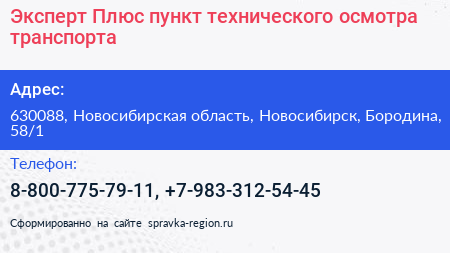 Эксперт Плюс пункт технического осмотра транспорта

Адрес:

630088, Новосибирская область, Новосибирск, Бородина, 58/1

Телефон:

8-800-775-79-11, +7-983-312-54-45

Сформированно на сайте spravka-region.ru